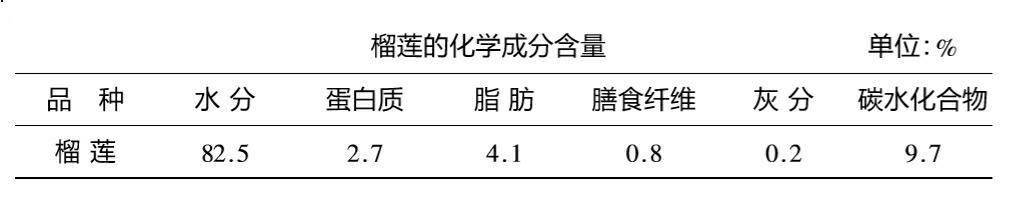 榴莲的化学成分含量 单位: %

| 品　种 | 水 分 | 蛋白质 | 脂 肪 | 膳食纤维 | 灰 分 | 碳水化合物 |
|---|---|---|---|---|---|---|
| 榴 莲 | 82.5 | 2.7 | 4.1 | 0.8 | 0.2 | 9.7 |